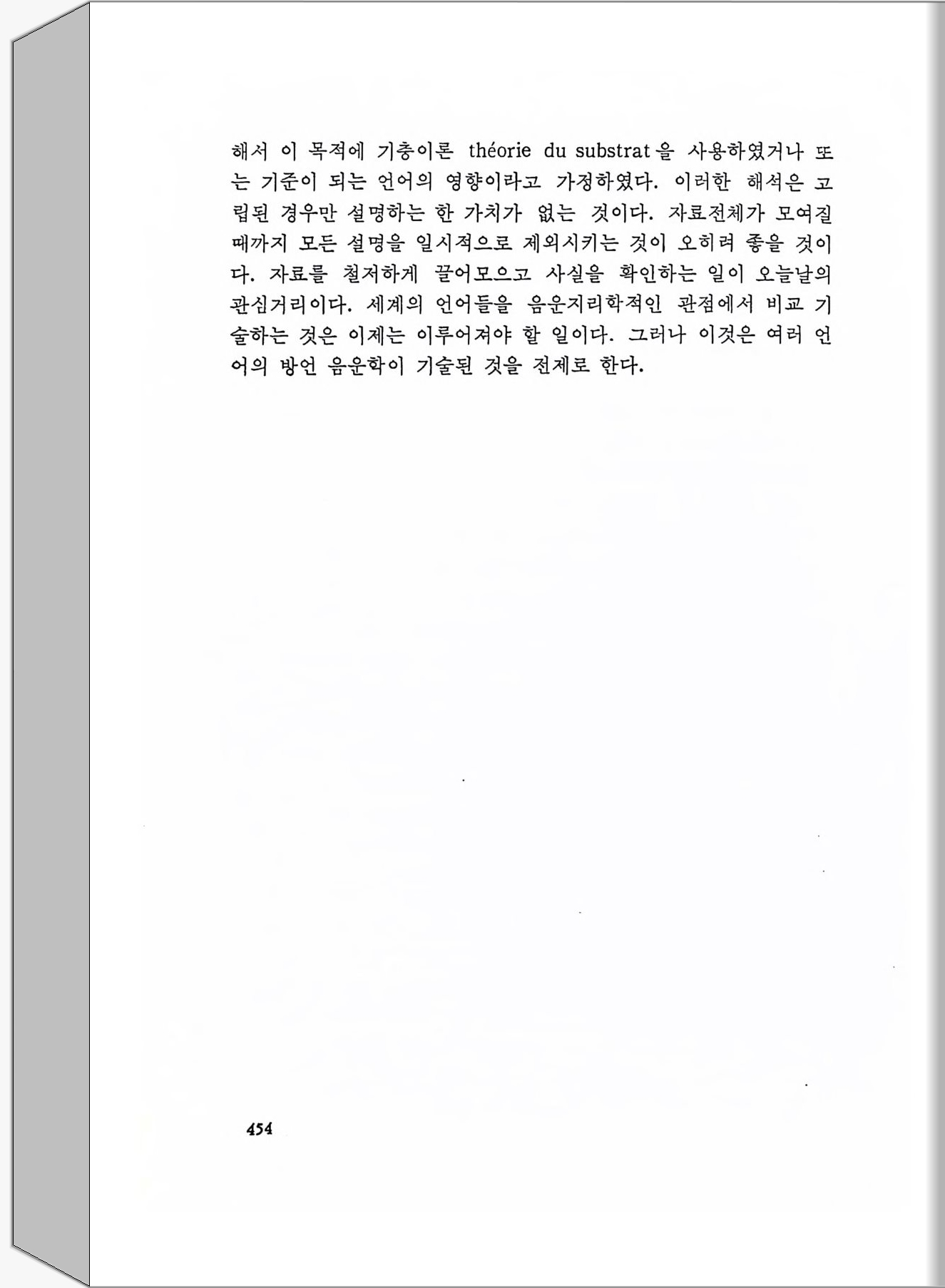 해서 이 목적에 기층이론 théorie du substrat을 사용하였거나 또는 기준이 되는 언어의 영향이라고 가정하였다. 이러한 해석은 고립된 경우만 설명하는 한 가치가 없는 것이다. 자료전체가 모여질 때까지 모든 설명을 일시적으로 제외시키는 것이 오히려 좋을 것이다. 자료를 철저하게 끌어모으고 사실을 확인하는 일이 오늘날의 관심거리이다. 세계의 언어들을 음운지리학적인 관점에서 비교 기술하는 것은 이제는 이루어져야 할 일이다. 그러나 이것은 여러 언어의 방언 음운학이 기술된 것을 전제로 한다.

454